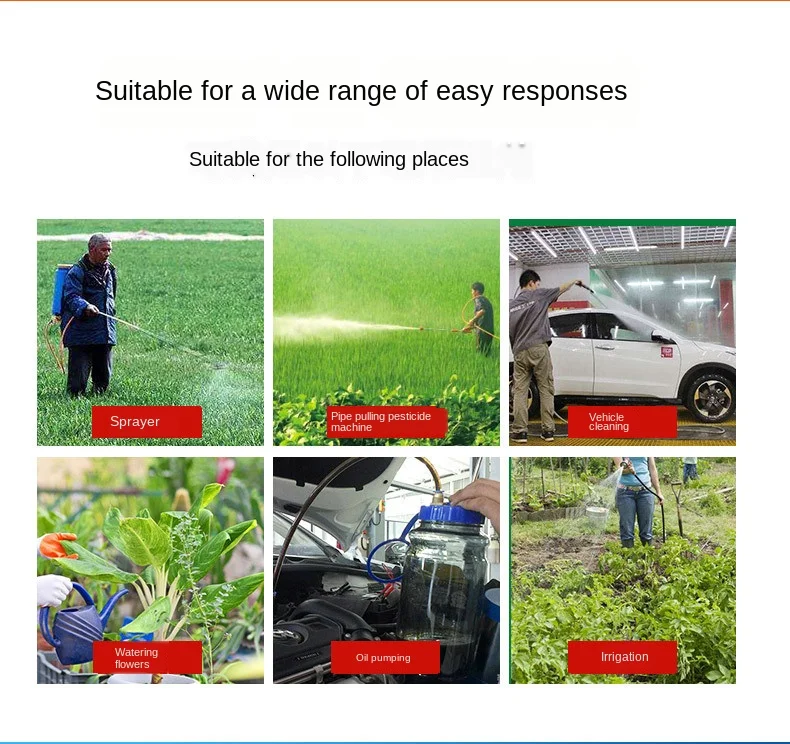 Suitable for a wide range of easy responses

Suitable for the following places

Sprayer

Pipe pulling pesticide machine

Vehicle cleaning

Watering flowers

Oil pumping

Irrigation